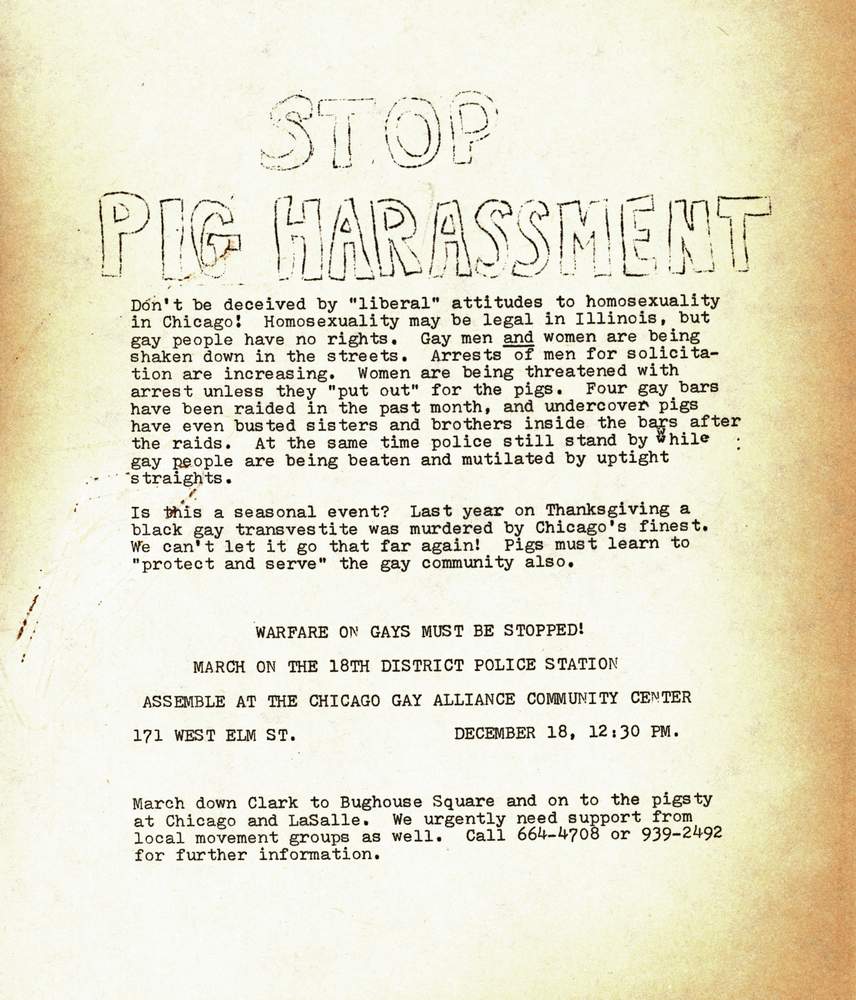 STOP
PIG HARASSMENT

Don't be deceived by "liberal" attitudes to homosexuality in Chicago! Homosexuality may be legal in Illinois, but gay people have no rights. Gay men and women are being shaken down in the streets. Arrests of men for solicitation are increasing. Women are being threatened with arrest unless they "put out" for the pigs. Four gay bars have been raided in the past month, and undercover pigs have even busted sisters and brothers inside the bars after the raids. At the same time police still stand by while gay people are being beaten and mutilated by uptight straights.

Is this a seasonal event? Last year on Thanksgiving a black gay transvestite was murdered by Chicago's finest. We can't let it go that far again! Pigs must learn to "protect and serve" the gay community also.

WARFARE ON GAYS MUST BE STOPPED!

MARCH ON THE 18TH DISTRICT POLICE STATION

ASSEMBLE AT THE CHICAGO GAY ALLIANCE COMMUNITY CENTER

171 WEST ELM ST. DECEMBER 18, 12:30 PM.

March down Clark to Bughouse Square and on to the pigsty at Chicago and LaSalle. We urgently need support from local movement groups as well. Call 664-4708 or 939-2492 for further information.